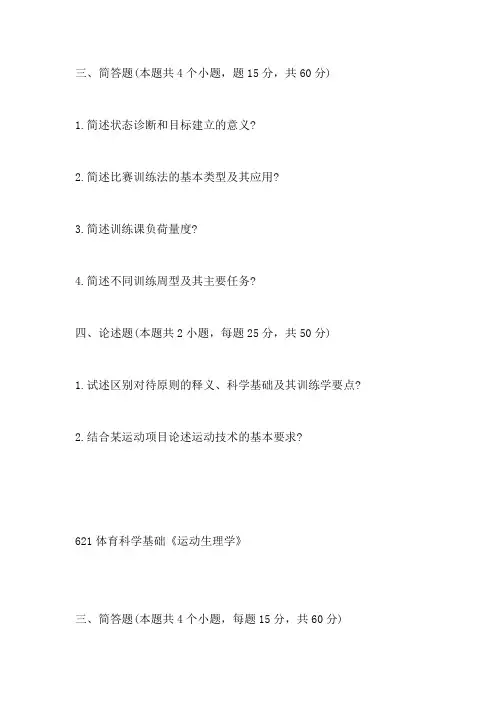 三、简答题(本题共 4 个小题，题 15 分，共 60 分)

1.简述状态诊断和目标建立的意义?

2.简述比赛训练法的基本类型及其应用?

3.简述训练课负荷量度?

4.简述不同训练周型及其主要任务?

四、论述题(本题共 2 小题，每题 25 分，共 50 分)

1.试述区别对待原则的释义、科学基础及其训练学要点?

2.结合某运动项目论述运动技术的基本要求?

621 体育科学基础《运动生理学》

三、简答题(本题共 4 个小题，每题 15 分，共 60 分)